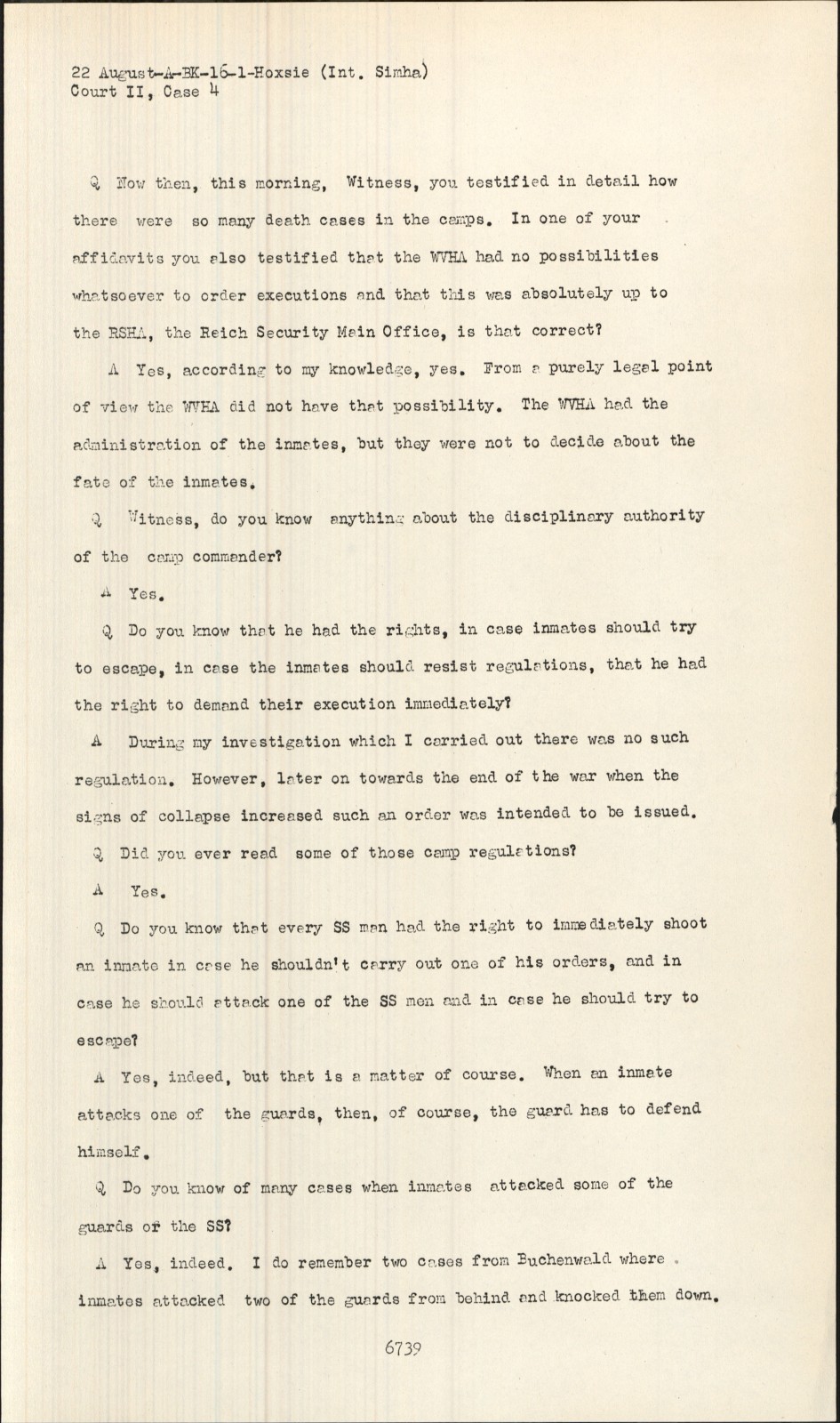 22 August-A-BK-16-1-Hoxsie (Int. Simha)
Court II, Case 4

Q Now then, this morning, Witness, you testified in detail how there were so many death cases in the camps. In one of your affidavits you also testified that the WVHA had no possibilities whatsoever to order executions and that this was absolutely up to the RSHA, the Reich Security Main Office, is that correct?

A Yes, according to my knowledge, yes. From a purely legal point of view the WVHA did not have that possibility. The WVHA had the administration of the inmates, but they were not to decide about the fate of the inmates.

Q Witness, do you know anything about the disciplinary authority of the camp commander?

A Yes.

Q Do you know that he had the rights, in case inmates should try to escape, in case the inmates should resist regulations, that he had the right to demand their execution immediately?

A During my investigation which I carried out there was no such regulation. However, later on towards the end of the war when the signs of collapse increased such an order was intended to be issued.

Q Did you ever read some of those camp regulations?

A Yes.

Q Do you know that every SS man had the right to immediately shoot an inmate in case he shouldn't carry out one of his orders, and in case he should attack one of the SS men and in case he should try to escape?

A Yes, indeed, but that is a matter of course. When an inmate attacks one of the guards, then, of course, the guard has to defend himself.

Q Do you know of many cases when inmates attacked some of the guards of the SS?

A Yes, indeed. I do remember two cases from Buchenwald where inmates attacked two of the guards from behind and knocked them down.

6739